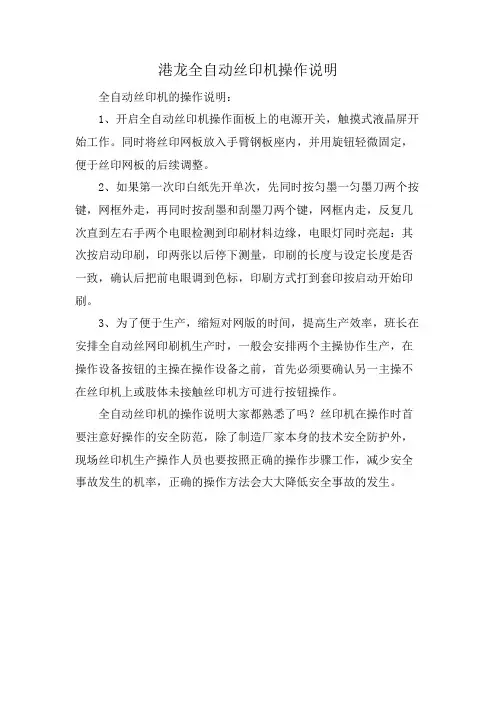 港龙全自动丝印机操作说明

全自动丝印机的操作说明：

1、开启全自动丝印机操作面板上的电源开关，触摸式液晶屏开始工作。同时将丝印网板放入手臂钢板座内，并用旋钮轻微固定，便于丝印网板的后续调整。

2、如果第一次印白纸先开单次，先同时按匀墨一匀墨刀两个按键，网框外走，再同时按刮墨和刮墨刀两个键，网框内走，反复几次直到左右手两个电眼检测到印刷材料边缘，电眼灯同时亮起；其次按启动印刷，印两张以后停下测量，印刷的长度与设定长度是否一致，确认后把前电眼调到色标，印刷方式打到套印按启动开始印刷。

3、为了便于生产，缩短对网版的时间，提高生产效率，班长在安排全自动丝网印刷机生产时，一般会安排两个主操协作生产，在操作设备按钮的主操在操作设备之前，首先必须要确认另一主操不在丝印机上或肢体未接触丝印机方可进行按钮操作。

全自动丝印机的操作说明大家都熟悉了吗？丝印机在操作时首要注意好操作的安全防范，除了制造厂家本身的技术安全防护外，现场丝印机生产操作人员也要按照正确的操作步骤工作，减少安全事故发生的机率，正确的操作方法会大大降低安全事故的发生。